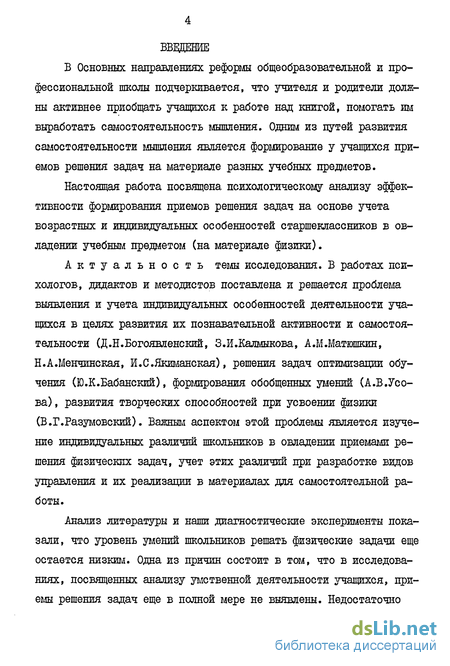 4

ВВЕДЕНИЕ

В Основных направлениях реформы общеобразовательной и профессиональной школы подчеркивается, что учителя и родители должны активнее приобщать учащихся к работе над книгой, помогать им выработать самостоятельность мышления. Одним из путей развития самостоятельности мышления является формирование у учащихся приемов решения задач на материале разных учебных предметов.

Настоящая работа посвящена психологическому анализу эффективности формирования приемов решения задач на основе учета возрастных и индивидуальных особенностей старшеклассников в овладении учебным предметом (на материале физики).

Актуальность темы исследования. В работах психологов, дидактов и методистов поставлена и решается проблема выявления и учета индивидуальных особенностей деятельности учащихся в целях развития их познавательной активности и самостоятельности (Д.Н.Богоявленский, З.И.Калмыкова, А.М.Матюшкин, Н.А.Менчинская, И.С.Якиманская), решения задач оптимизации обучения (Ю.К.Бабанский), формирования обобщенных умений (А.В.Усова), развития творческих способностей при усвоении физики (В.Г.Разумовский). Важным аспектом этой проблемы является изучение индивидуальных различий школьников в овладении приемами решения физических задач, учет этих различий при разработке видов управления и их реализации в материалах для самостоятельной работы.

Анализ литературы и наши диагностические эксперименты показали, что уровень умений школьников решать физические задачи еще остается низким. Одна из причин состоит в том, что в исследованиях, посвященных анализу умственной деятельности учащихся, приемы решения задач еще в полной мере не выявлены. Недостаточно

dsLib.net
библиотека диссертаций